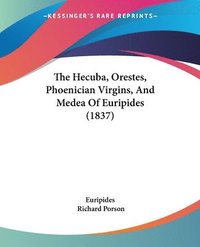 —KESSINGER'S RARE REPRINTS—

The Hecuba, Orestes, Phoenician Virgins, And Medea Of Euripides (1837)

Euripides
Richard Porson